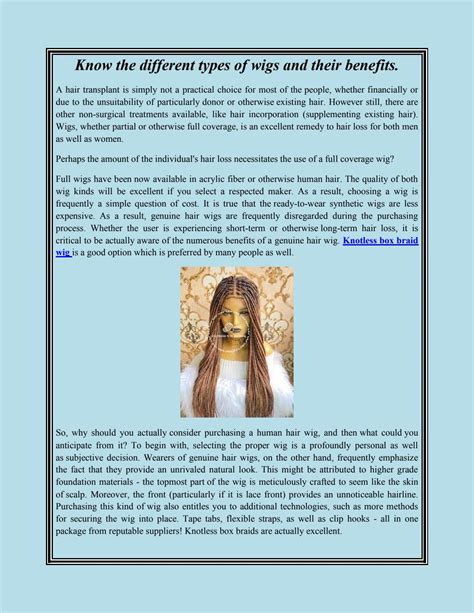 Know the different types of wigs and their benefits.

A hair transplant is simply not a practical choice for most of the people, whether financially or due to the unsuitability of particularly donor or otherwise existing hair. However still, there are other non-surgical treatments available, like hair incorporation (supplementing existing hair). Wigs, whether partial or otherwise full coverage, is an excellent remedy to hair loss for both men as well as women.

Perhaps the amount of the individual's hair loss necessitates the use of a full coverage wig?

Full wigs have been now available in acrylic fiber or otherwise human hair. The quality of both wig kinds will be excellent if you select a respected maker. As a result, choosing a wig is frequently a simple question of cost. It is true that the ready-to-wear synthetic wigs are less expensive. As a result, genuine hair wigs are frequently disregarded during the purchasing process. Whether the user is experiencing short-term or otherwise long-term hair loss, it is critical to be actually aware of the numerous benefits of a genuine hair wig. Knotless box braid wig is a good option which is preferred by many people as well.

So, why should you actually consider purchasing a human hair wig, and then what could you anticipate from it? To begin with, selecting the proper wig is a profoundly personal as well as subjective decision. Wearers of genuine hair wigs, on the other hand, frequently emphasize the fact that they provide an unrivaled natural look. This might be attributed to higher grade foundation materials - the topmost part of the wig is meticulously crafted to seem like the skin of scalp. Moreover, the front (particularly if it is lace front) provides an unnoticeable hairline. Purchasing this kind of wig also entitles you to additional technologies, such as more methods for securing the wig into place. Tape tabs, flexible straps, as well as clip hooks - all in one package from reputable suppliers! Knotless box braids are actually excellent.